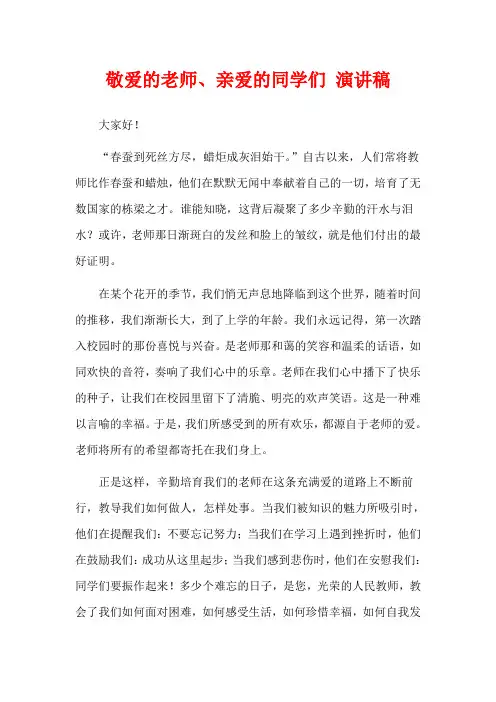 敬爱的老师、亲爱的同学们 演讲稿

大家好！

“春蚕到死丝方尽，蜡炬成灰泪始干。”自古以来，人们常将教师比作春蚕和蜡烛，他们在默默无闻中奉献着自己的一切，培育了无数国家的栋梁之才。谁能知晓，这背后凝聚了多少辛勤的汗水与泪水？或许，老师那日渐斑白的发丝和脸上的皱纹，就是他们付出的最好证明。

在某个花开的季节，我们悄无声息地降临到这个世界，随着时间的推移，我们渐渐长大，到了上学的年龄。我们永远记得，第一次踏入校园时的那份喜悦与兴奋。是老师那和蔼的笑容和温柔的话语，如同欢快的音符，奏响了我们心中的乐章。老师在我们心中播下了快乐的种子，让我们在校园里留下了清脆、明亮的欢声笑语。这是一种难以言喻的幸福。于是，我们所感受到的所有欢乐，都源自于老师的爱。老师将所有的希望都寄托在我们身上。

正是这样，辛勤培育我们的老师在这条充满爱的道路上不断前行，教导我们如何做人，怎样处事。当我们被知识的魅力所吸引时，他们在提醒我们：不要忘记努力；当我们在学习上遇到挫折时，他们在鼓励我们：成功从这里起步；当我们感到悲伤时，他们在安慰我们：同学们要振作起来！多少个难忘的日子，是您，光荣的人民教师，教会了我们如何面对困难，如何感受生活，如何珍惜幸福，如何自我发